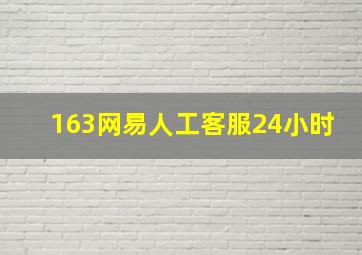 163网易人工客服24小时